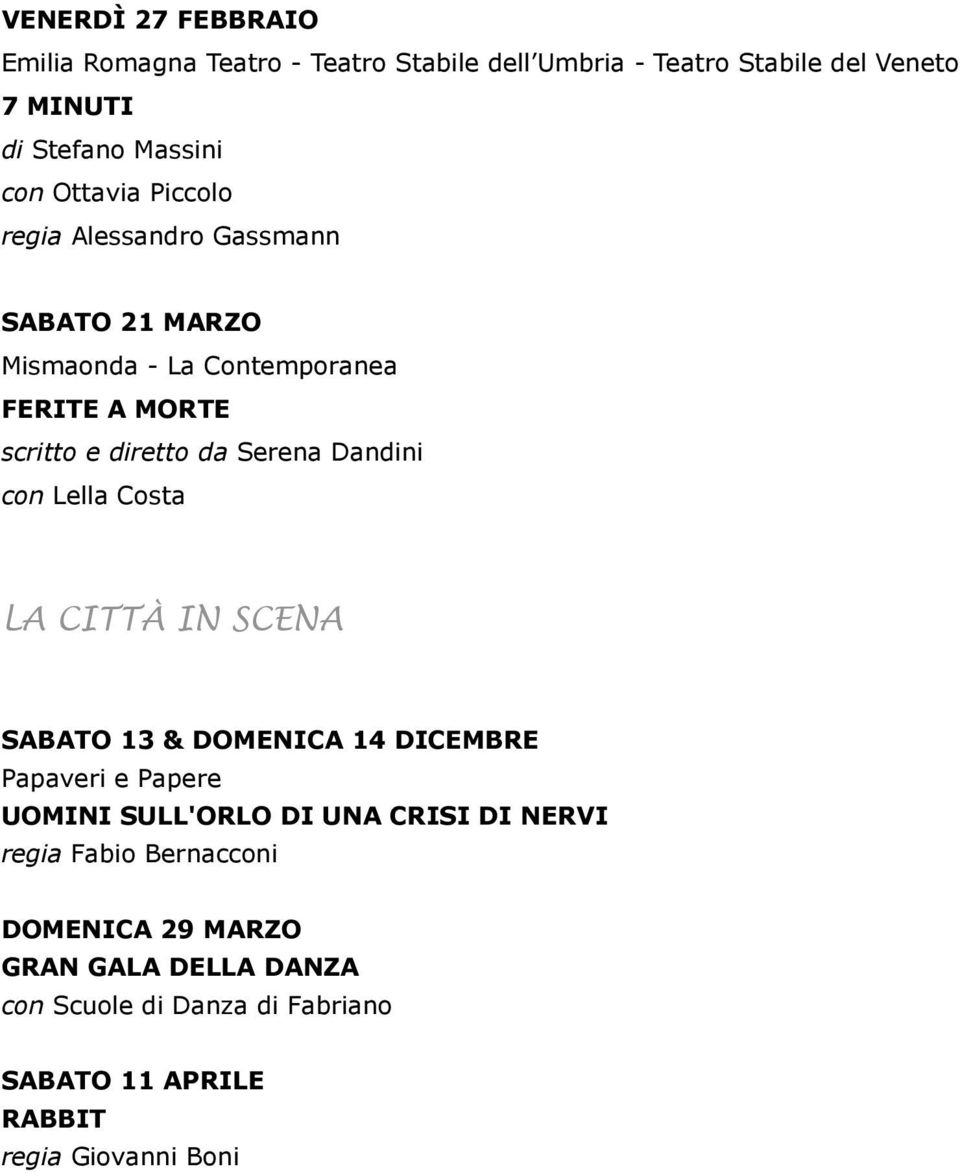 VENERDÌ 27 FEBBRAIO
Emilia Romagna Teatro - Teatro Stabile dell'Umbria - Teatro Stabile del Veneto
7 MINUTI
di Stefano Massini
con Ottavia Piccolo
regia Alessandro Gassmann

SABATO 21 MARZO
Mismaonda - La Contemporanea
FERITE A MORTE
scritto e diretto da Serena Dandini
con Lella Costa

LA CITTÀ IN SCENA

SABATO 13 & DOMENICA 14 DICEMBRE
Papaveri e Papere
UOMINI SULL'ORLO DI UNA CRISI DI NERVI
regia Fabio Bernacconi

DOMENICA 29 MARZO
GRAN GALA DELLA DANZA
con Scuole di Danza di Fabriano

SABATO 11 APRILE
RABBIT
regia Giovanni Boni